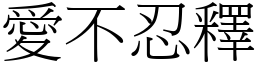 愛不忍釋